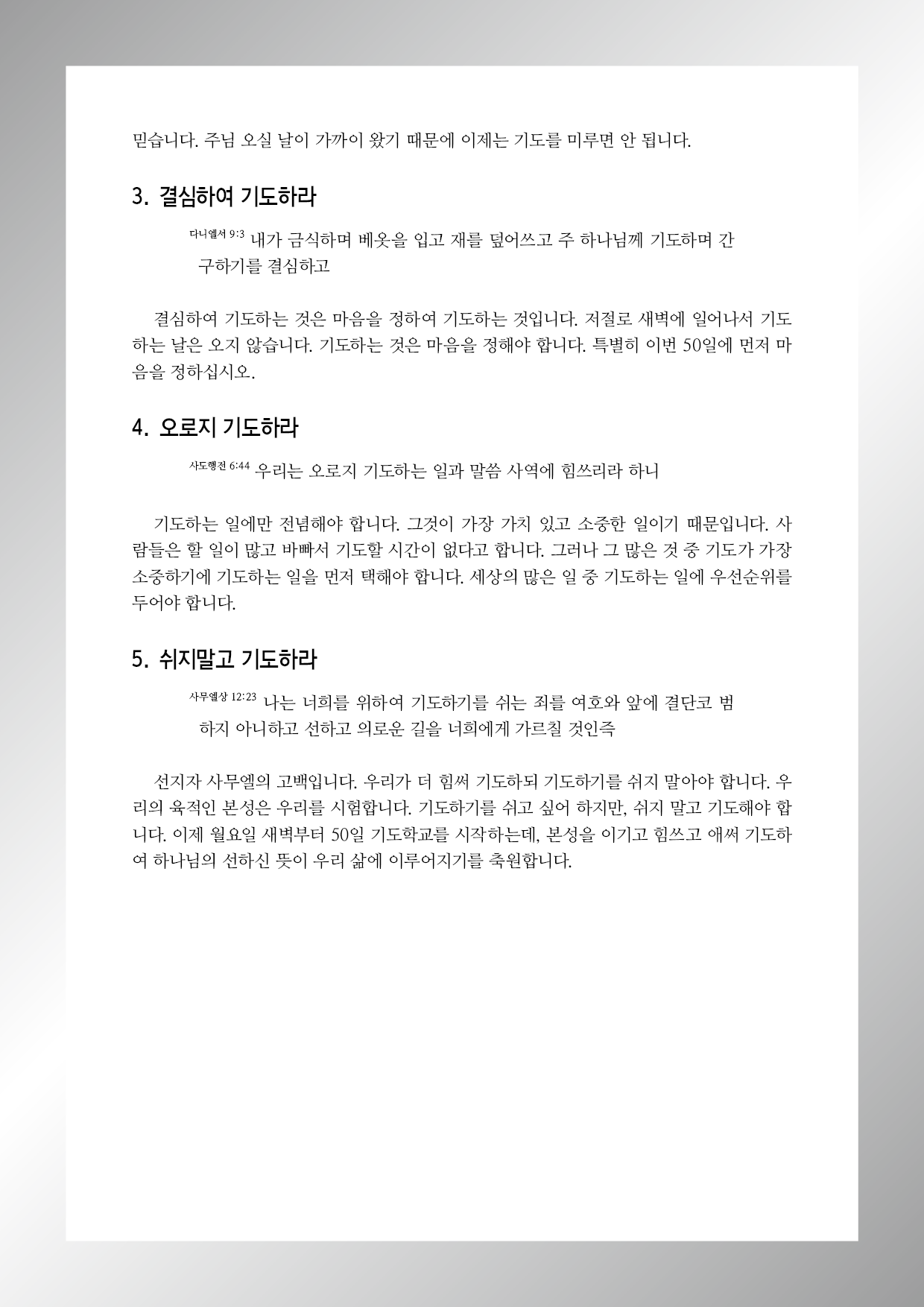 믿습니다. 주님 오실 날이 가까이 왔기 때문에 이제는 기도를 미루면 안 됩니다.

3. 결심하여 기도하라

다니엘서 9:3 내가 금식하며 베옷을 입고 재를 덮어쓰고 주 하나님께 기도하며 간구하기를 결심하고

결심하여 기도하는 것은 마음을 정하여 기도하는 것입니다. 저절로 새벽에 일어나서 기도하는 날은 오지 않습니다. 기도하는 것은 마음을 정해야 합니다. 특별히 이번 50일에 먼저 마음을 정하십시오.

4. 오로지 기도하라

사도행전 6:44 우리는 오로지 기도하는 일과 말씀 사역에 힘쓰리라 하니

기도하는 일에만 전념해야 합니다. 그것이 가장 가치 있고 소중한 일이기 때문입니다. 사람들은 할 일이 많고 바빠서 기도할 시간이 없다고 합니다. 그러나 그 많은 것 중 기도가 가장 소중하기에 기도하는 일을 먼저 택해야 합니다. 세상의 많은 일 중 기도하는 일에 우선순위를 두어야 합니다.

5. 쉬지말고 기도하라

사무엘상 12:23 나는 너희를 위하여 기도하기를 쉬는 죄를 여호와 앞에 결단코 범하지 아니하고 선하고 의로운 길을 너희에게 가르칠 것인즉

선지자 사무엘의 고백입니다. 우리가 더 힘써 기도하되 기도하기를 쉬지 말아야 합니다. 우리의 육적인 본성은 우리를 시험합니다. 기도하기를 쉬고 싶어 하지만, 쉬지 말고 기도해야 합니다. 이제 월요일 새벽부터 50일 기도학교를 시작하는데, 본성을 이기고 힘쓰고 애써 기도하여 하나님의 선하신 뜻이 우리 삶에 이루어지기를 축원합니다.